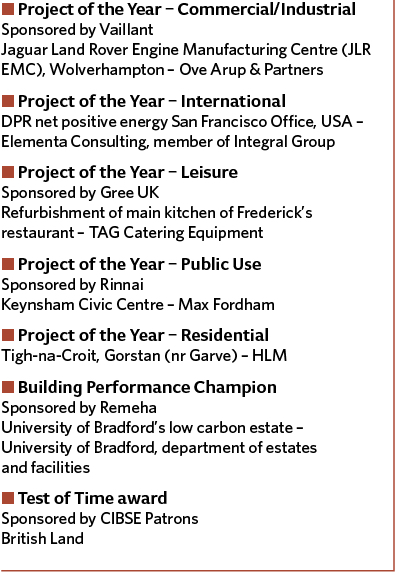 ■ Project of the Year – Commercial/Industrial
Sponsored by Vaillant
Jaguar Land Rover Engine Manufacturing Centre (JLR EMC), Wolverhampton – Ove Arup & Partners

■ Project of the Year – International
DPR net positive energy San Francisco Office, USA – Elementa Consulting, member of Integral Group

■ Project of the Year – Leisure
Sponsored by Gree UK
Refurbishment of main kitchen of Frederick's restaurant – TAG Catering Equipment

■ Project of the Year – Public Use
Sponsored by Rinnai
Keynsham Civic Centre – Max Fordham

■ Project of the Year – Residential
Tigh-na-Croit, Gorstan (nr Garve) – HLM

■ Building Performance Champion
Sponsored by Remeha
University of Bradford's low carbon estate – University of Bradford, department of estates and facilities

■ Test of Time award
Sponsored by CIBSE Patrons
British Land